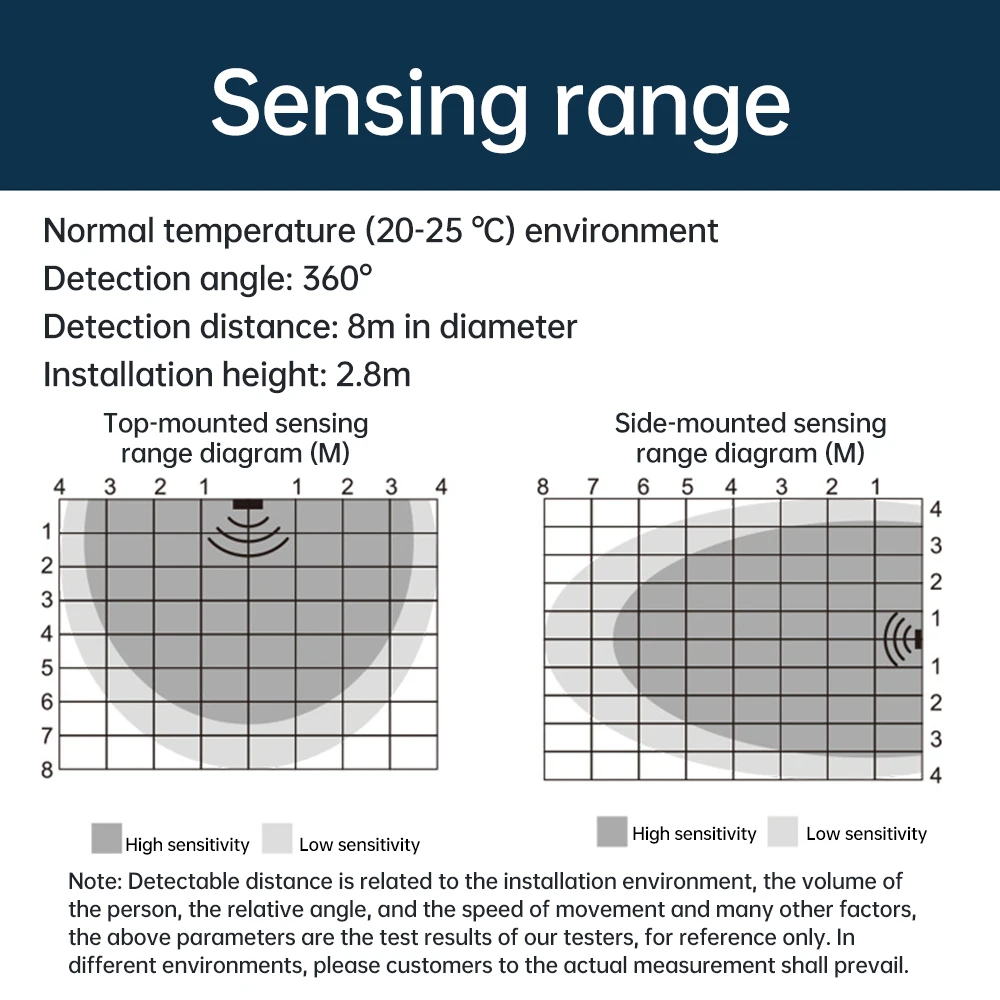 Sensing range

Normal temperature (20-25 ℃) environment
Detection angle: 360°
Detection distance: 8m in diameter
Installation height: 2.8m

Top-mounted sensing range diagram (M)

4 3 2 1 1 2 3 4
1
2
3
4
5
6
7
8

High sensitivity Low sensitivity

Side-mounted sensing range diagram (M)

8 7 6 5 4 3 2 1
4
3
2
1
1
2
3
4

High sensitivity Low sensitivity

Note: Detectable distance is related to the installation environment, the volume of the person, the relative angle, and the speed of movement and many other factors, the above parameters are the test results of our testers, for reference only. In different environments, please customers to the actual measurement shall prevail.